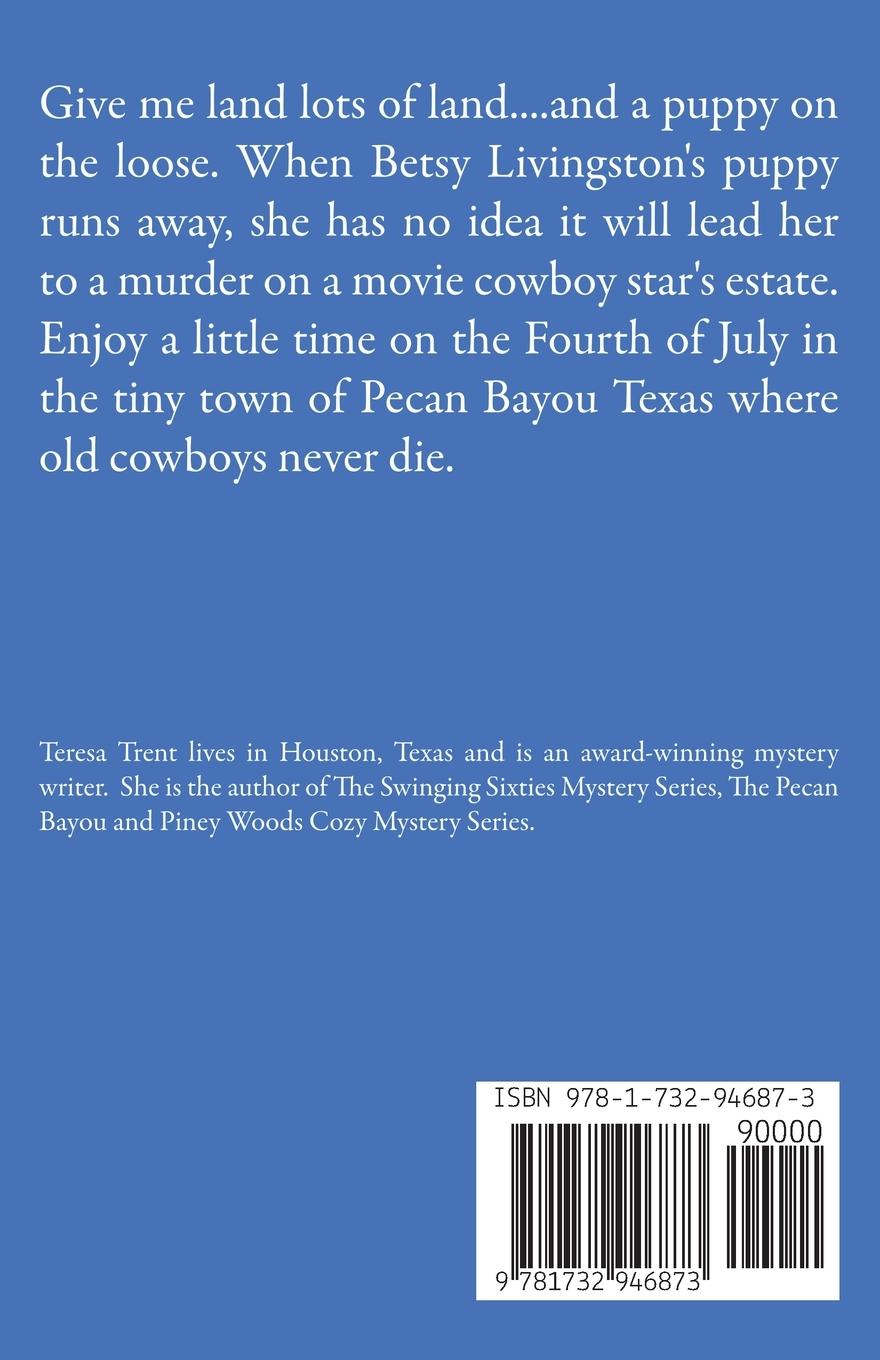 Give me land lots of land....and a puppy on the loose. When Betsy Livingston's puppy runs away, she has no idea it will lead her to a murder on a movie cowboy star's estate. Enjoy a little time on the Fourth of July in the tiny town of Pecan Bayou Texas where old cowboys never die.

Teresa Trent lives in Houston, Texas and is an award-winning mystery writer. She is the author of The Swinging Sixties Mystery Series, The Pecan Bayou and Piney Woods Cozy Mystery Series.

ISBN 978-1-732-94687-3

90000

9 781732 946873